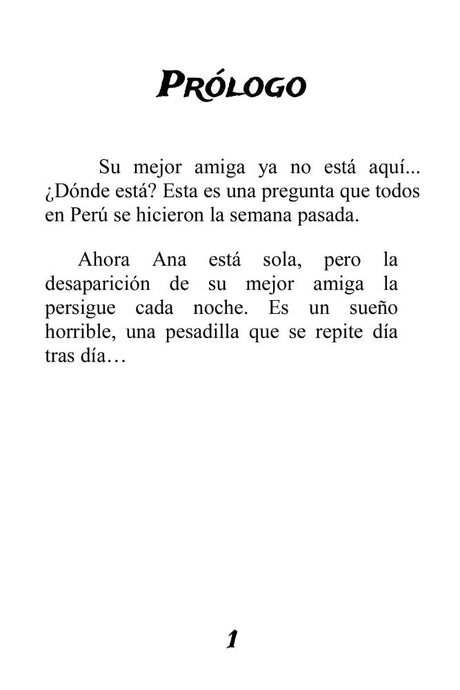 PRÓLOGO

Su mejor amiga ya no está aquí... ¿Dónde está? Esta es una pregunta que todos en Perú se hicieron la semana pasada.

Ahora Ana está sola, pero la desaparición de su mejor amiga la persigue cada noche. Es un sueño horrible, una pesadilla que se repite día tras día…

1